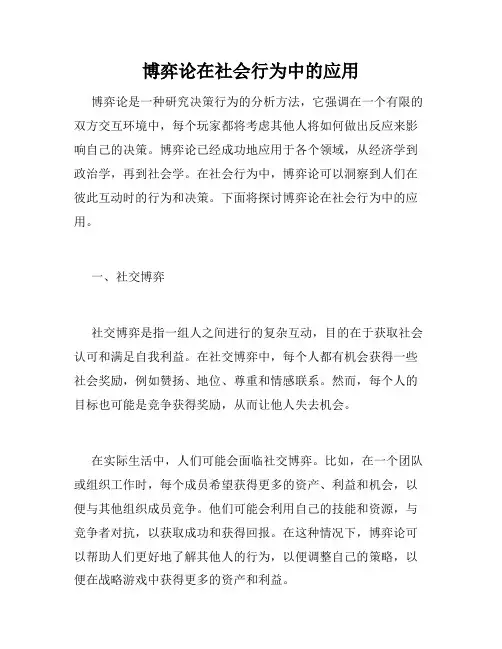 博弈论在社会行为中的应用

博弈论是一种研究决策行为的分析方法，它强调在一个有限的双方交互环境中，每个玩家都将考虑其他人将如何做出反应来影响自己的决策。博弈论已经成功地应用于各个领域，从经济学到政治学，再到社会学。在社会行为中，博弈论可以洞察到人们在彼此互动时的行为和决策。下面将探讨博弈论在社会行为中的应用。

一、社交博弈

社交博弈是指一组人之间进行的复杂互动，目的在于获取社会认可和满足自我利益。在社交博弈中，每个人都有机会获得一些社会奖励，例如赞扬、地位、尊重和情感联系。然而，每个人的目标也可能是竞争获得奖励，从而让他人失去机会。

在实际生活中，人们可能会面临社交博弈。比如，在一个团队或组织工作时，每个成员希望获得更多的资产、利益和机会，以便与其他组织成员竞争。他们可能会利用自己的技能和资源，与竞争者对抗，以获取成功和获得回报。在这种情况下，博弈论可以帮助人们更好地了解其他人的行为，以便调整自己的策略，以便在战略游戏中获得更多的资产和利益。